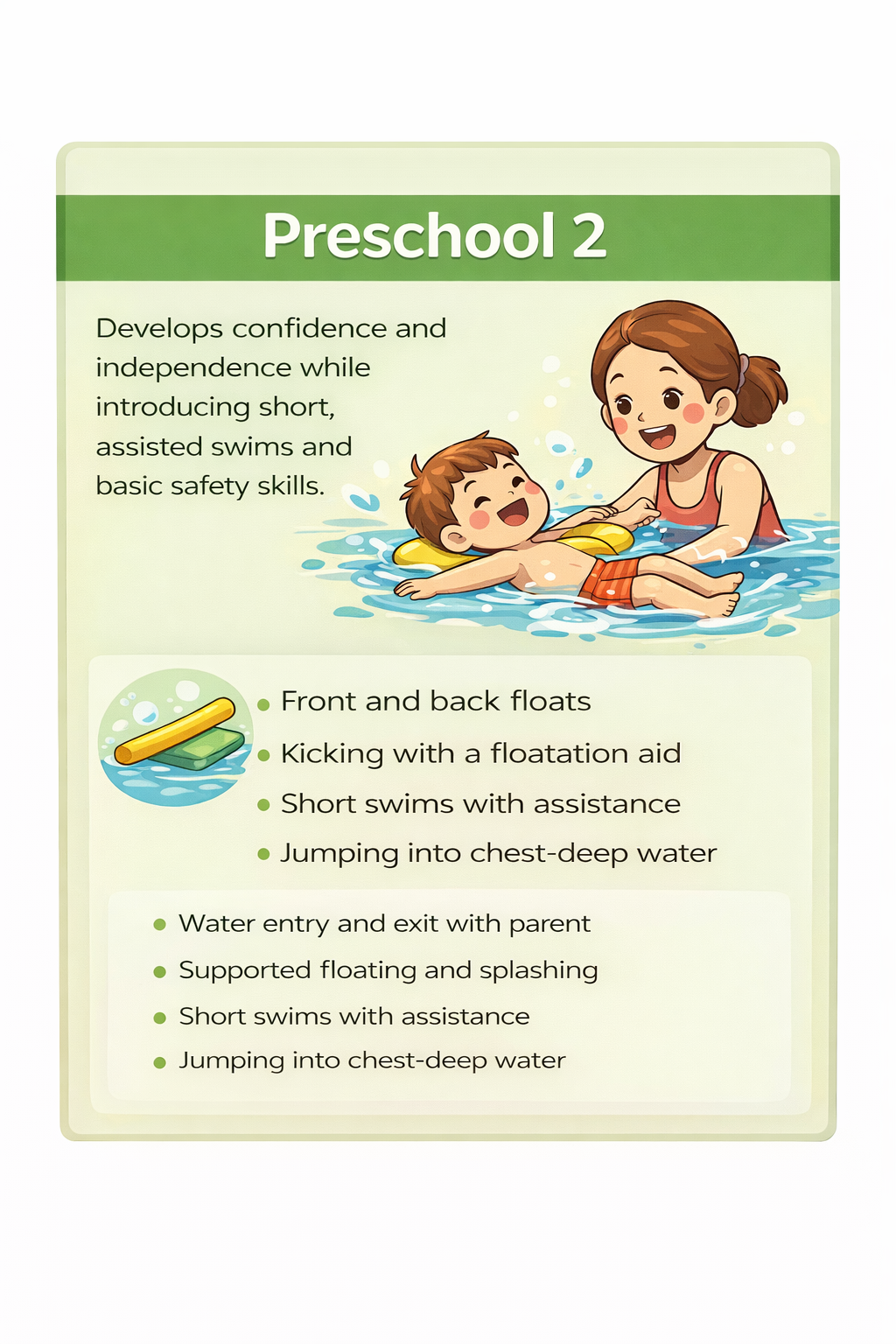 Preschool 2

Develops confidence and independence while introducing short, assisted swims and basic safety skills.

• Front and back floats
• Kicking with a floatation aid
• Short swims with assistance
• Jumping into chest-deep water

• Water entry and exit with parent
• Supported floating and splashing
• Short swims with assistance
• Jumping into chest-deep water